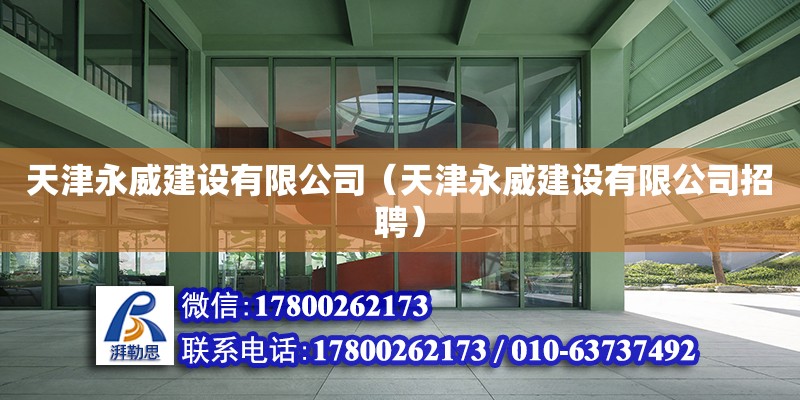 天津永威建设有限公司（天津永威建设有限公司招聘）

湃勒思

微信:17800262173

联系电话:17800262173 / 010-63737492